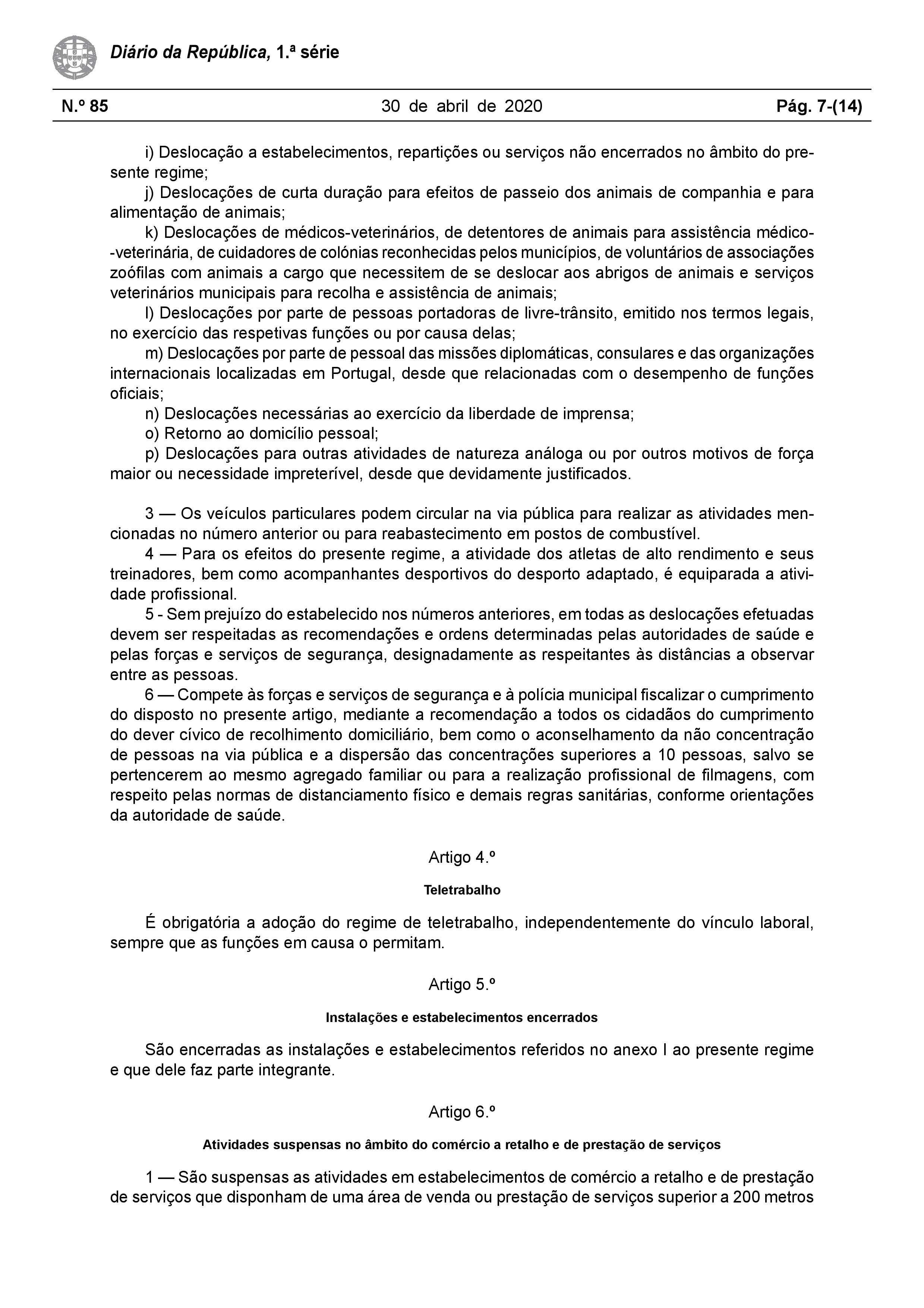 Diário da República, 1.ª série

N.º 85 30 de abril de 2020 Pág. 7-(14)

i) Deslocação a estabelecimentos, repartições ou serviços não encerrados no âmbito do presente regime;
j) Deslocações de curta duração para efeitos de passeio dos animais de companhia e para alimentação de animais;
k) Deslocações de médicos-veterinários, de detentores de animais para assistência médico-veterinária, de cuidadores de colónias reconhecidas pelos municípios, de voluntários de associações zoófilas com animais a cargo que necessitem de se deslocar aos abrigos de animais e serviços veterinários municipais para recolha e assistência de animais;
l) Deslocações por parte de pessoas portadoras de livre-trânsito, emitido nos termos legais, no exercício das respetivas funções ou por causa delas;
m) Deslocações por parte de pessoal das missões diplomáticas, consulares e das organizações internacionais localizadas em Portugal, desde que relacionadas com o desempenho de funções oficiais;
n) Deslocações necessárias ao exercício da liberdade de imprensa;
o) Retorno ao domicílio pessoal;
p) Deslocações para outras atividades de natureza análoga ou por outros motivos de força maior ou necessidade impreterível, desde que devidamente justificados.

3 — Os veículos particulares podem circular na via pública para realizar as atividades mencionadas no número anterior ou para reabastecimento em postos de combustível.
4 — Para os efeitos do presente regime, a atividade dos atletas de alto rendimento e seus treinadores, bem como acompanhantes desportivos do desporto adaptado, é equiparada a atividade profissional.
5 - Sem prejuízo do estabelecido nos números anteriores, em todas as deslocações efetuadas devem ser respeitadas as recomendações e ordens determinadas pelas autoridades de saúde e pelas forças e serviços de segurança, designadamente as respeitantes às distâncias a observar entre as pessoas.
6 — Compete às forças e serviços de segurança e à polícia municipal fiscalizar o cumprimento do disposto no presente artigo, mediante a recomendação a todos os cidadãos do cumprimento do dever cívico de recolhimento domiciliário, bem como o aconselhamento da não concentração de pessoas na via pública e a dispersão das concentrações superiores a 10 pessoas, salvo se pertencerem ao mesmo agregado familiar ou para a realização profissional de filmagens, com respeito pelas normas de distanciamento físico e demais regras sanitárias, conforme orientações da autoridade de saúde.

Artigo 4.º

Teletrabalho

É obrigatória a adoção do regime de teletrabalho, independentemente do vínculo laboral, sempre que as funções em causa o permitam.

Artigo 5.º

Instalações e estabelecimentos encerrados

São encerradas as instalações e estabelecimentos referidos no anexo I ao presente regime e que dele faz parte integrante.

Artigo 6.º

Atividades suspensas no âmbito do comércio a retalho e de prestação de serviços

1 — São suspensas as atividades em estabelecimentos de comércio a retalho e de prestação de serviços que disponham de uma área de venda ou prestação de serviços superior a 200 metros